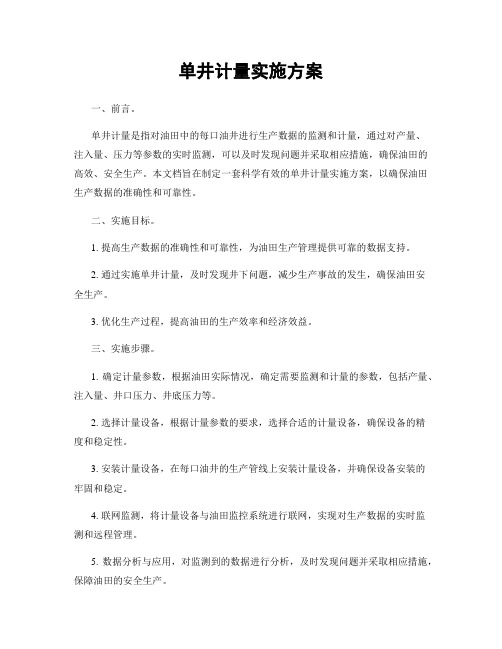 单井计量实施方案

一、前言。

单井计量是指对油田中的每口油井进行生产数据的监测和计量，通过对产量、注入量、压力等参数的实时监测，可以及时发现问题并采取相应措施，确保油田的高效、安全生产。本文档旨在制定一套科学有效的单井计量实施方案，以确保油田生产数据的准确性和可靠性。

二、实施目标。

1. 提高生产数据的准确性和可靠性，为油田生产管理提供可靠的数据支持。

2. 通过实施单井计量，及时发现井下问题，减少生产事故的发生，确保油田安全生产。

3. 优化生产过程，提高油田的生产效率和经济效益。

三、实施步骤。

1. 确定计量参数，根据油田实际情况，确定需要监测和计量的参数，包括产量、注入量、井口压力、井底压力等。

2. 选择计量设备，根据计量参数的要求，选择合适的计量设备，确保设备的精度和稳定性。

3. 安装计量设备，在每口油井的生产管线上安装计量设备，并确保设备安装的牢固和稳定。

4. 联网监测，将计量设备与油田监控系统进行联网，实现对生产数据的实时监测和远程管理。

5. 数据分析与应用，对监测到的数据进行分析，及时发现问题并采取相应措施，保障油田的安全生产。